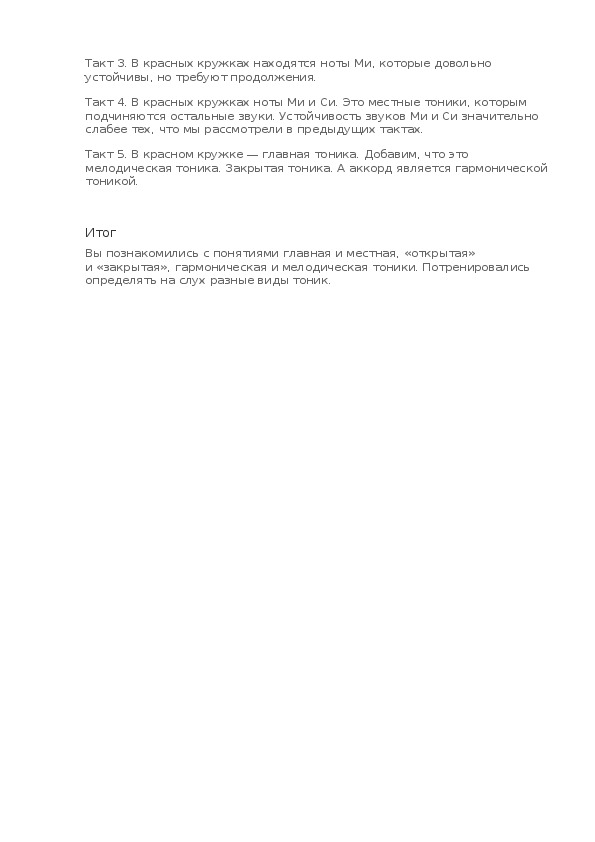 Такт 3. В красных кружках находятся ноты Ми, которые довольно устойчивы, но требуют продолжения.

Такт 4. В красных кружках ноты Ми и Си. Это местные тоники, которым подчиняются остальные звуки. Устойчивость звуков Ми и Си значительно слабее тех, что мы рассмотрели в предыдущих тактах.

Такт 5. В красном кружке — главная тоника. Добавим, что это мелодическая тоника. Закрытая тоника. А аккорд является гармонической тоникой.

Итог

Вы познакомились с понятиями главная и местная, «открытая» и «закрытая», гармоническая и мелодическая тоники. Потренировались определять на слух разные виды тоник.